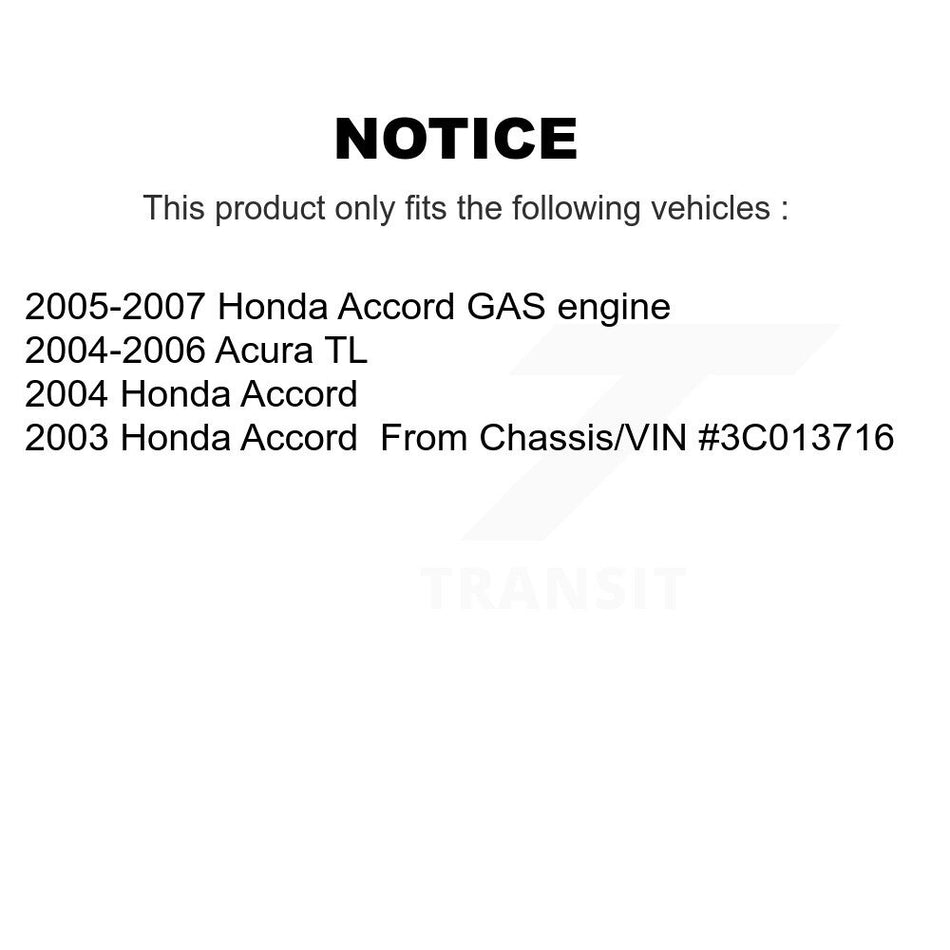 NOTICE

This product only fits the following vehicles :

2005-2007 Honda Accord GAS engine
2004-2006 Acura TL
2004 Honda Accord
2003 Honda Accord From Chassis/VIN #3C013716

TRANSIT